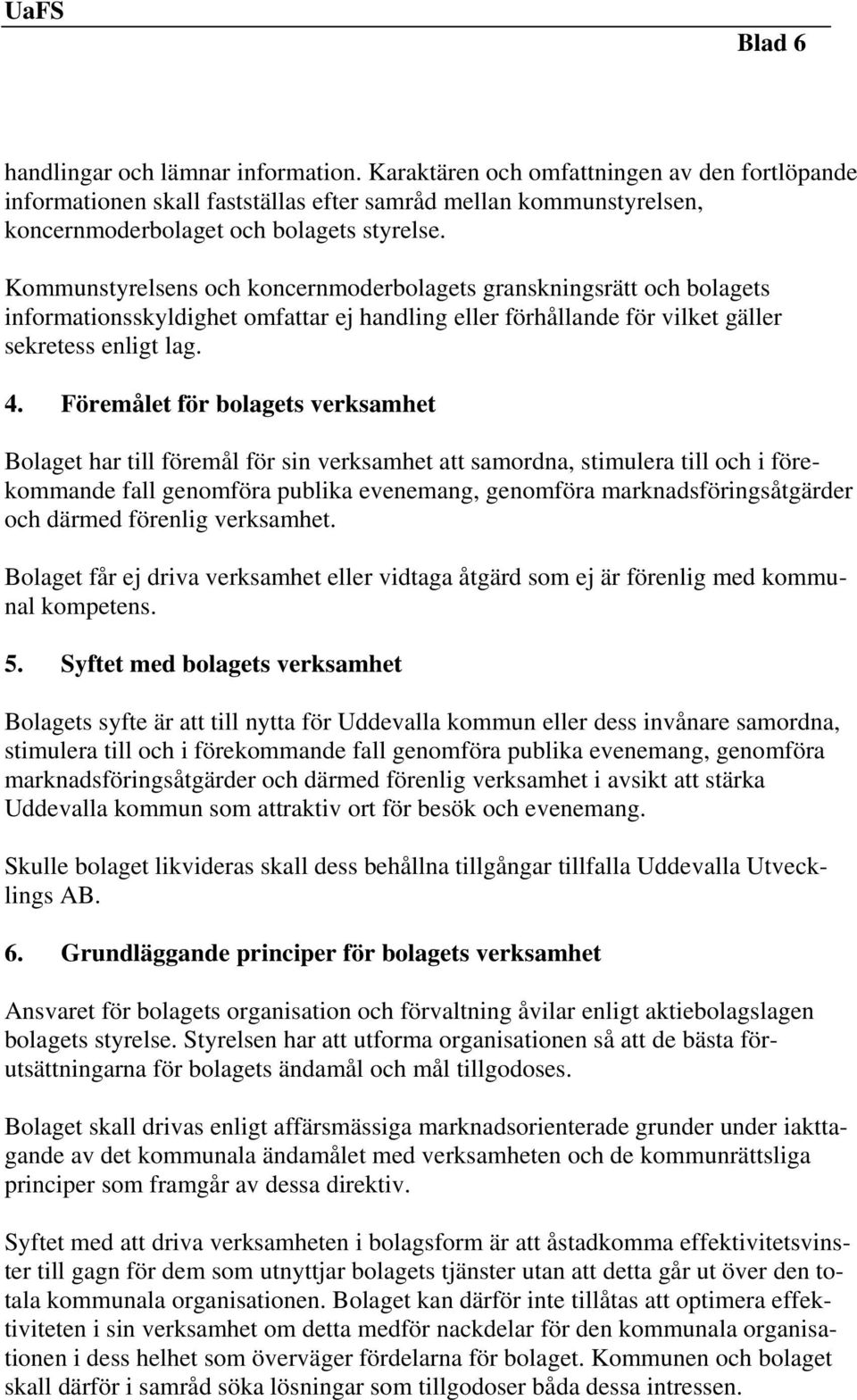 UaFS

Blad 6

handlingar och lämnar information. Karaktären och omfattningen av den fortlöpande informationen skall fastställas efter samråd mellan kommunstyrelsen, koncernmoderbolaget och bolagets styrelse.

Kommunstyrelsens och koncernmoderbolagets granskningsrätt och bolagets informationsskyldighet omfattar ej handling eller förhållande för vilket gäller sekretess enligt lag.

4. Föremålet för bolagets verksamhet

Bolaget har till föremål för sin verksamhet att samordna, stimulera till och i förekommande fall genomföra publika evenemang, genomföra marknadsföringsåtgärder och därmed förenlig verksamhet.

Bolaget får ej driva verksamhet eller vidtaga åtgärd som ej är förenlig med kommunal kompetens.

5. Syftet med bolagets verksamhet

Bolagets syfte är att till nytta för Uddevalla kommun eller dess invånare samordna, stimulera till och i förekommande fall genomföra publika evenemang, genomföra marknadsföringsåtgärder och därmed förenlig verksamhet i avsikt att stärka Uddevalla kommun som attraktiv ort för besök och evenemang.

Skulle bolaget likvideras skall dess behållna tillgångar tillfalla Uddevalla Utvecklings AB.

6. Grundläggande principer för bolagets verksamhet

Ansvaret för bolagets organisation och förvaltning åvilar enligt aktiebolagslagen bolagets styrelse. Styrelsen har att utforma organisationen så att de bästa förutsättningarna för bolagets ändamål och mål tillgodoses.

Bolaget skall drivas enligt affärsmässiga marknadsorienterade grunder under iakttagande av det kommunala ändamålet med verksamheten och de kommunrättsliga principer som framgår av dessa direktiv.

Syftet med att driva verksamheten i bolagsform är att åstadkomma effektivitetsvinster till gagn för dem som utnyttjar bolagets tjänster utan att detta går ut över den totala kommunala organisationen. Bolaget kan därför inte tillåtas att optimera effektiviteten i sin verksamhet om detta medför nackdelar för den kommunala organisationen i dess helhet som överväger fördelarna för bolaget. Kommunen och bolaget skall därför i samråd söka lösningar som tillgodoser båda dessa intressen.